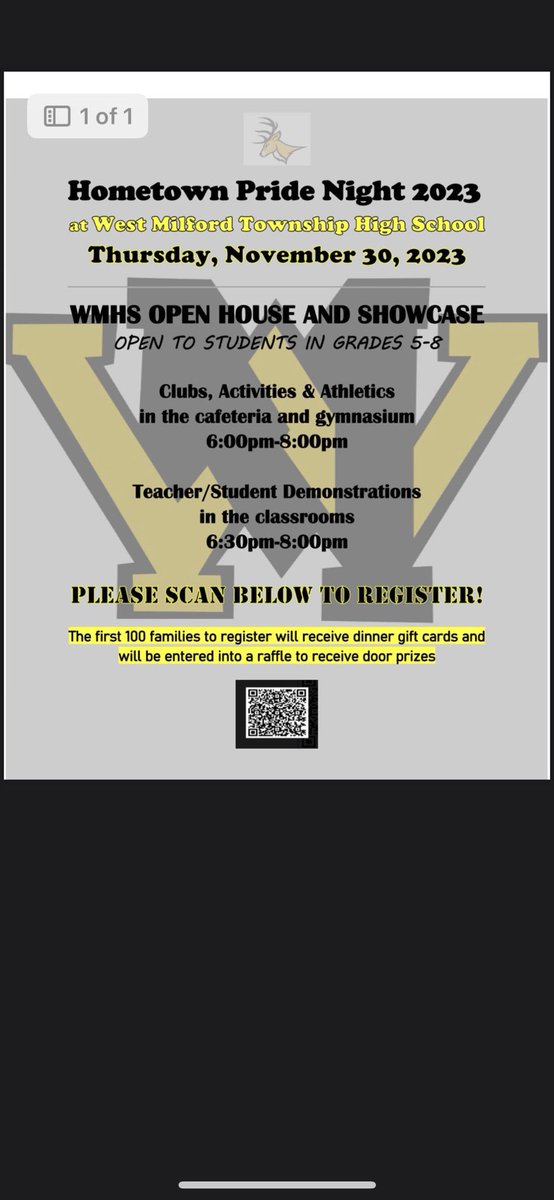 1 of 1

Hometown Pride Night 2023
at West Milford Township High School
Thursday, November 30, 2023

WMHS OPEN HOUSE AND SHOWCASE
OPEN TO STUDENTS IN GRADES 5-8

Clubs, Activities & Athletics
in the cafeteria and gymnasium
6:00pm-8:00pm

Teacher/Student Demonstrations
in the classrooms
6:30pm-8:00pm

PLEASE SCAN BELOW TO REGISTER!

The first 100 families to register will receive dinner gift cards and will be entered into a raffle to receive door prizes